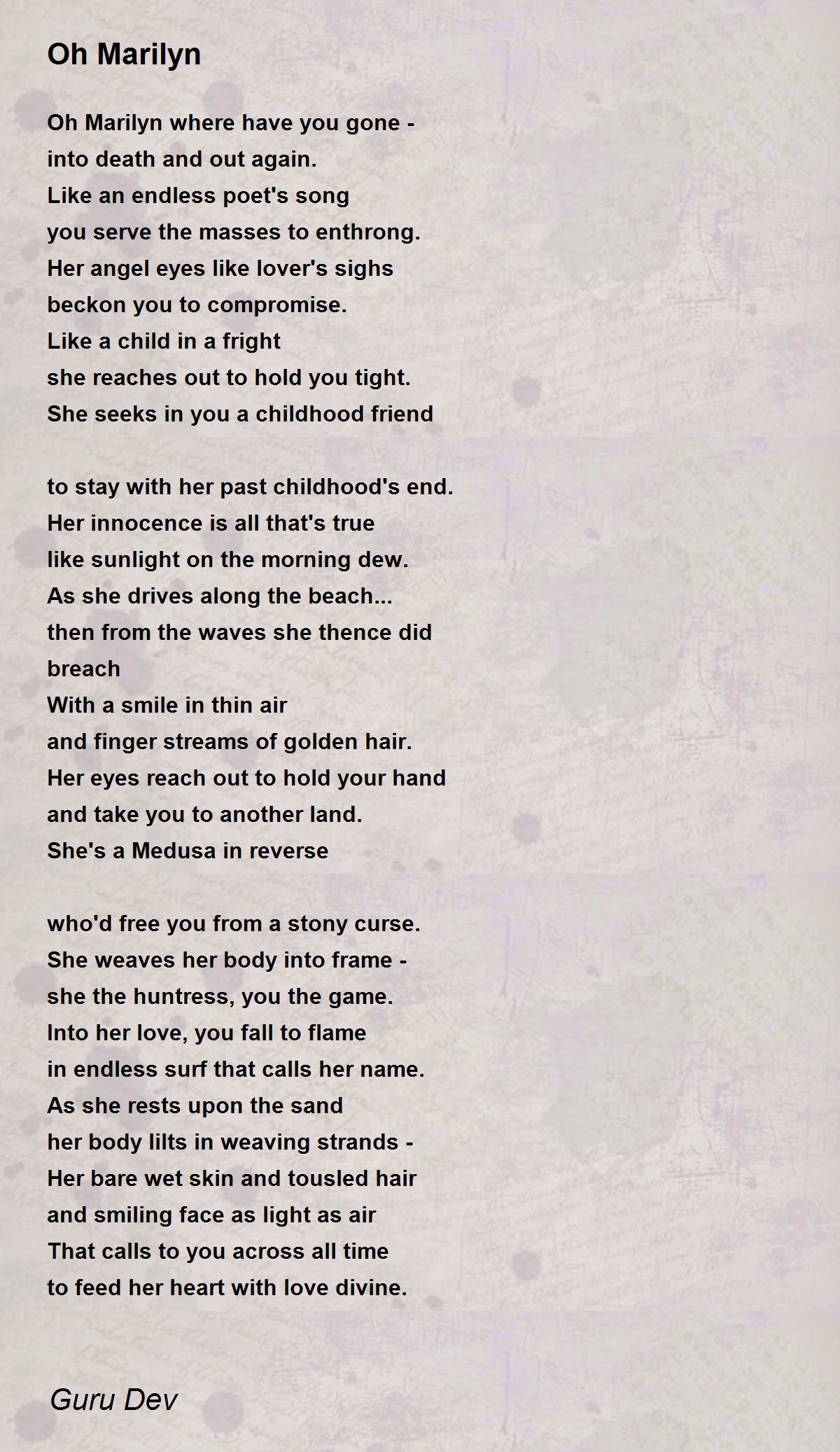 Oh Marilyn

Oh Marilyn where have you gone -
into death and out again.
Like an endless poet's song
you serve the masses to enthrong.
Her angel eyes like lover's sighs
beckon you to compromise.
Like a child in a fright
she reaches out to hold you tight.
She seeks in you a childhood friend

to stay with her past childhood's end.
Her innocence is all that's true
like sunlight on the morning dew.
As she drives along the beach...
then from the waves she thence did breach
With a smile in thin air
and finger streams of golden hair.
Her eyes reach out to hold your hand
and take you to another land.
She's a Medusa in reverse

who'd free you from a stony curse.
She weaves her body into frame -
she the huntress, you the game.
Into her love, you fall to flame
in endless surf that calls her name.
As she rests upon the sand
her body lilts in weaving strands -
Her bare wet skin and tousled hair
and smiling face as light as air
That calls to you across all time
to feed her heart with love divine.

Guru Dev